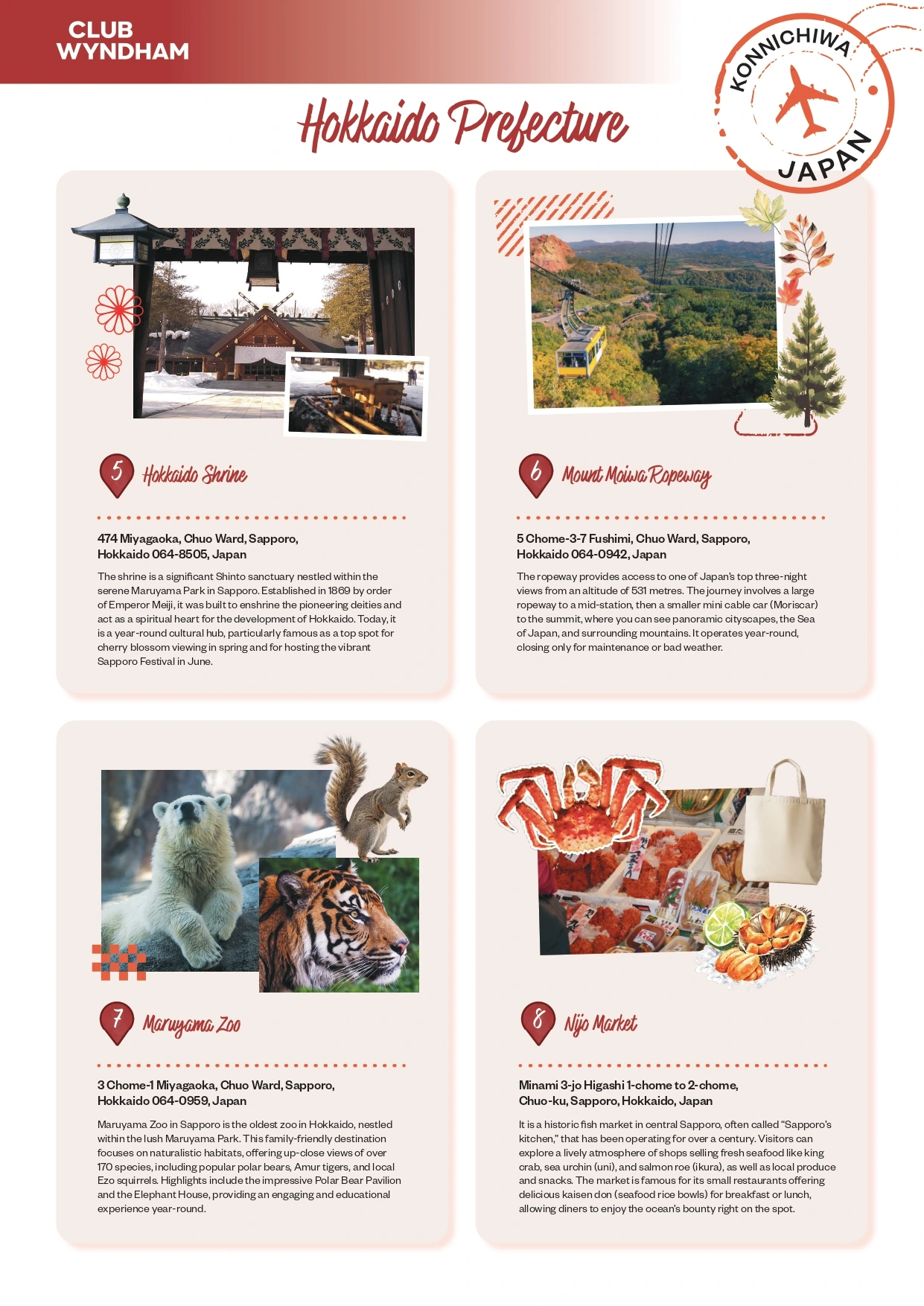 CLUB WYNDHAM

KONNICHIWA JAPAN

Hokkaido Prefecture

5 Hokkaido Shrine

474 Miyagaoka, Chuo Ward, Sapporo, Hokkaido 064-8505, Japan

The shrine is a significant Shinto sanctuary nestled within the serene Maruyama Park in Sapporo. Established in 1869 by order of Emperor Meiji, it was built to enshrine the pioneering deities and act as a spiritual heart for the development of Hokkaido. Today, it is a year-round cultural hub, particularly famous as a top spot for cherry blossom viewing in spring and for hosting the vibrant Sapporo Festival in June.

6 Mount Moiwa Ropeway

5 Chome-3-7 Fushimi, Chuo Ward, Sapporo, Hokkaido 064-0942, Japan

The ropeway provides access to one of Japan's top three-night views from an altitude of 531 metres. The journey involves a large ropeway to a mid-station, then a smaller mini cable car (Moriscar) to the summit, where you can see panoramic cityscapes, the Sea of Japan, and surrounding mountains. It operates year-round, closing only for maintenance or bad weather.

7 Maruyama Zoo

3 Chome-1 Miyagaoka, Chuo Ward, Sapporo, Hokkaido 064-0959, Japan

Maruyama Zoo in Sapporo is the oldest zoo in Hokkaido, nestled within the lush Maruyama Park. This family-friendly destination focuses on naturalistic habitats, offering up-close views of over 170 species, including popular polar bears, Amur tigers, and local Ezo squirrels. Highlights include the impressive Polar Bear Pavilion and the Elephant House, providing an engaging and educational experience year-round.

8 Nijo Market

Minami 3-jo Higashi 1-chome to 2-chome, Chuo-ku, Sapporo, Hokkaido, Japan

It is a historic fish market in central Sapporo, often called "Sapporo's kitchen," that has been operating for over a century. Visitors can explore a lively atmosphere of shops selling fresh seafood like king crab, sea urchin (uni), and salmon roe (ikura), as well as local produce and snacks. The market is famous for its small restaurants offering delicious kaisen don (seafood rice bowls) for breakfast or lunch, allowing diners to enjoy the ocean's bounty right on the spot.